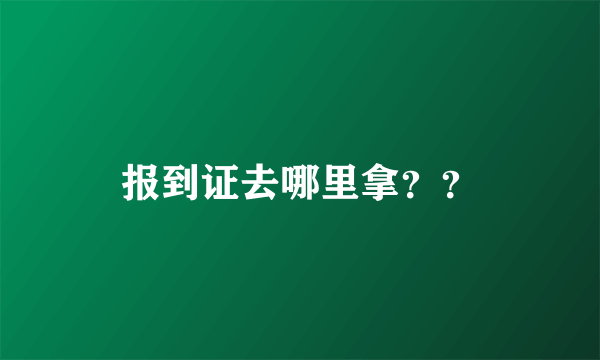 报到证去哪里拿？？